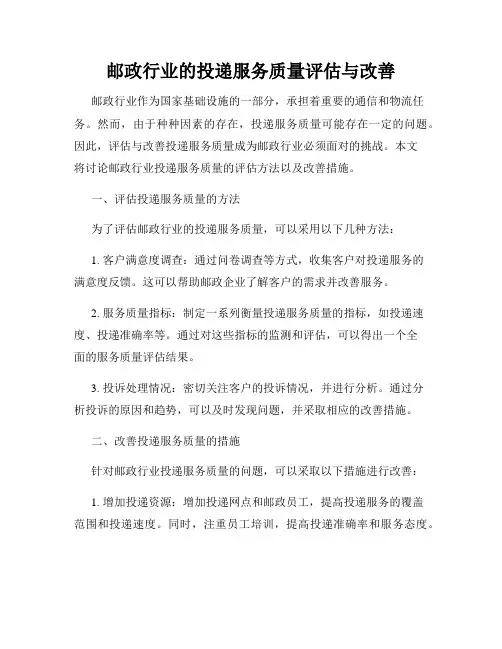 邮政行业的投递服务质量评估与改善

邮政行业作为国家基础设施的一部分，承担着重要的通信和物流任务。然而，由于种种因素的存在，投递服务质量可能存在一定的问题。因此，评估与改善投递服务质量成为邮政行业必须面对的挑战。本文将讨论邮政行业投递服务质量的评估方法以及改善措施。

一、评估投递服务质量的方法

为了评估邮政行业的投递服务质量，可以采用以下几种方法：

1. 客户满意度调查：通过问卷调查等方式，收集客户对投递服务的满意度反馈。这可以帮助邮政企业了解客户的需求并改善服务。

2. 服务质量指标：制定一系列衡量投递服务质量的指标，如投递速度、投递准确率等。通过对这些指标的监测和评估，可以得出一个全面的服务质量评估结果。

3. 投诉处理情况：密切关注客户的投诉情况，并进行分析。通过分析投诉的原因和趋势，可以及时发现问题，并采取相应的改善措施。

二、改善投递服务质量的措施

针对邮政行业投递服务质量的问题，可以采取以下措施进行改善：

1. 增加投递资源：增加投递网点和邮政员工，提高投递服务的覆盖范围和投递速度。同时，注重员工培训，提高投递准确率和服务态度。